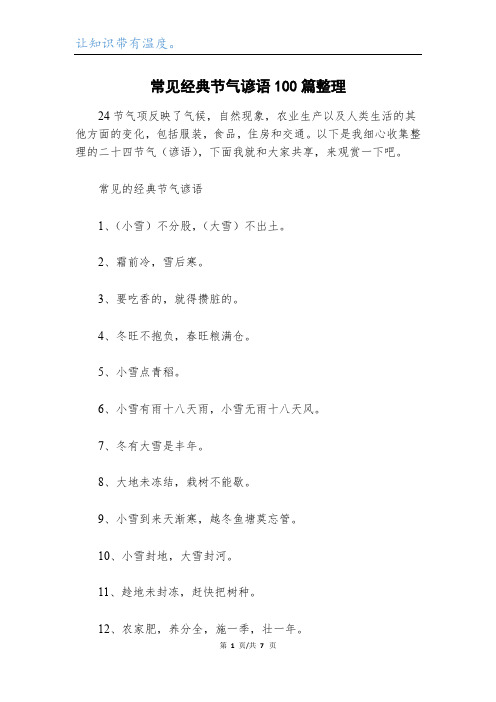 让知识带有温度。

常见经典节气谚语100篇整理

24节气项反映了气候，自然现象，农业生产以及人类生活的其他方面的变化，包括服装，食品，住房和交通。以下是我细心收集整理的二十四节气（谚语），下面我就和大家共享，来观赏一下吧。

常见的经典节气谚语

1、（小雪）不分股，（大雪）不出土。

2、霜前冷，雪后寒。

3、要吃香的，就得攒脏的。

4、冬旺不抱负，春旺粮满仓。

5、小雪点青稻。

6、小雪有雨十八天雨，小雪无雨十八天风。

7、冬有大雪是丰年。

8、大地未冻结，栽树不能歇。

9、小雪到来天渐寒，越冬鱼塘莫忘管。

10、小雪封地，大雪封河。

11、趁地未封冻，赶快把树种。

12、农家肥，养分全，施一季，壮一年。

第 1 页/共 7 页